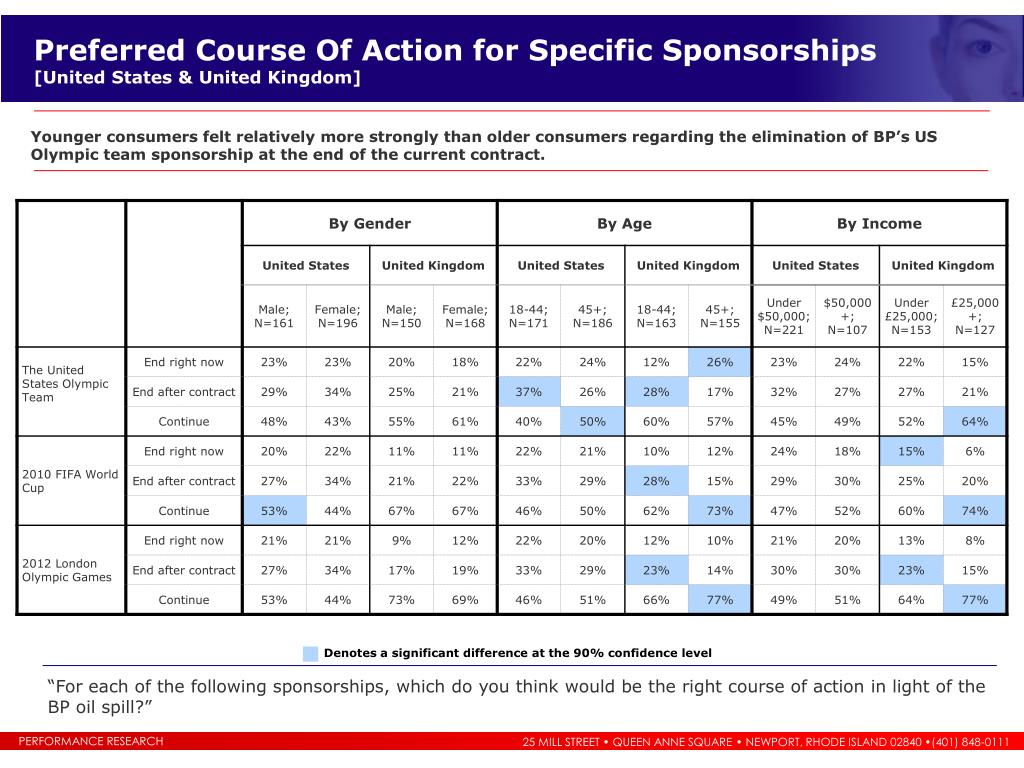 Preferred Course Of Action for Specific Sponsorships
[United States & United Kingdom]

Younger consumers felt relatively more strongly than older consumers regarding the elimination of BP's US Olympic team sponsorship at the end of the current contract.

| | | By Gender | | | | By Age | | | | By Income | | | |
|---|---|---|---|---|---|---|---|---|---|---|---|---|---|
| | | United States | | United Kingdom | | United States | | United Kingdom | | United States | | United Kingdom | |
| | | Male; N=161 | Female; N=196 | Male; N=150 | Female; N=168 | 18-44; N=171 | 45+; N=186 | 18-44; N=163 | 45+; N=155 | Under $50,000; N=221 | $50,000 +; N=107 | Under £25,000; N=153 | £25,000 +; N=127 |
| The United States Olympic Team | End right now | 23% | 23% | 20% | 18% | 22% | 24% | 12% | 26% | 23% | 24% | 22% | 15% |
| | End after contract | 29% | 34% | 25% | 21% | 37% | 26% | 28% | 17% | 32% | 27% | 27% | 21% |
| | Continue | 48% | 43% | 55% | 61% | 40% | 50% | 60% | 57% | 45% | 49% | 52% | 64% |
| 2010 FIFA World Cup | End right now | 20% | 22% | 11% | 11% | 22% | 21% | 10% | 12% | 24% | 18% | 15% | 6% |
| | End after contract | 27% | 34% | 21% | 22% | 33% | 29% | 28% | 15% | 29% | 30% | 25% | 20% |
| | Continue | 53% | 44% | 67% | 67% | 46% | 50% | 62% | 73% | 47% | 52% | 60% | 74% |
| 2012 London Olympic Games | End right now | 21% | 21% | 9% | 12% | 22% | 20% | 12% | 10% | 21% | 20% | 13% | 8% |
| | End after contract | 27% | 34% | 17% | 19% | 33% | 29% | 23% | 14% | 30% | 30% | 23% | 15% |
| | Continue | 53% | 44% | 73% | 69% | 46% | 51% | 66% | 77% | 49% | 51% | 64% | 77% |

Denotes a significant difference at the 90% confidence level

"For each of the following sponsorships, which do you think would be the right course of action in light of the BP oil spill?"

PERFORMANCE RESEARCH
25 MILL STREET • QUEEN ANNE SQUARE • NEWPORT, RHODE ISLAND 02840 •(401) 848-0111